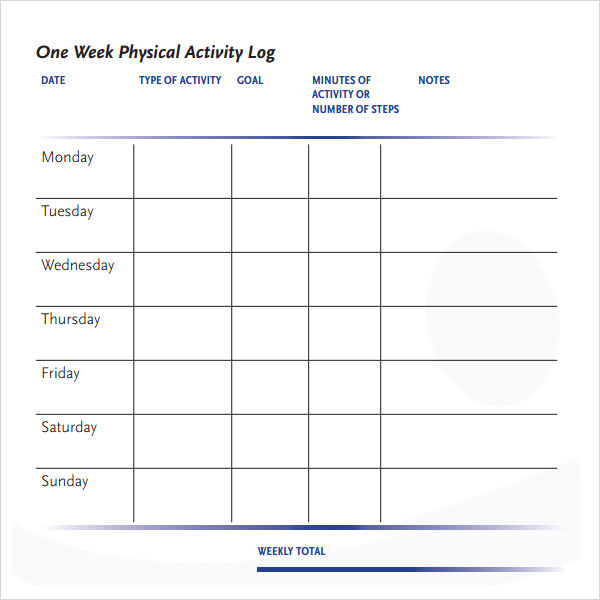 One Week Physical Activity Log

| DATE | TYPE OF ACTIVITY | GOAL | MINUTES OF ACTIVITY OR NUMBER OF STEPS | NOTES |
|---|---|---|---|---|
| Monday | | | | |
| Tuesday | | | | |
| Wednesday | | | | |
| Thursday | | | | |
| Friday | | | | |
| Saturday | | | | |
| Sunday | | | | |

WEEKLY TOTAL